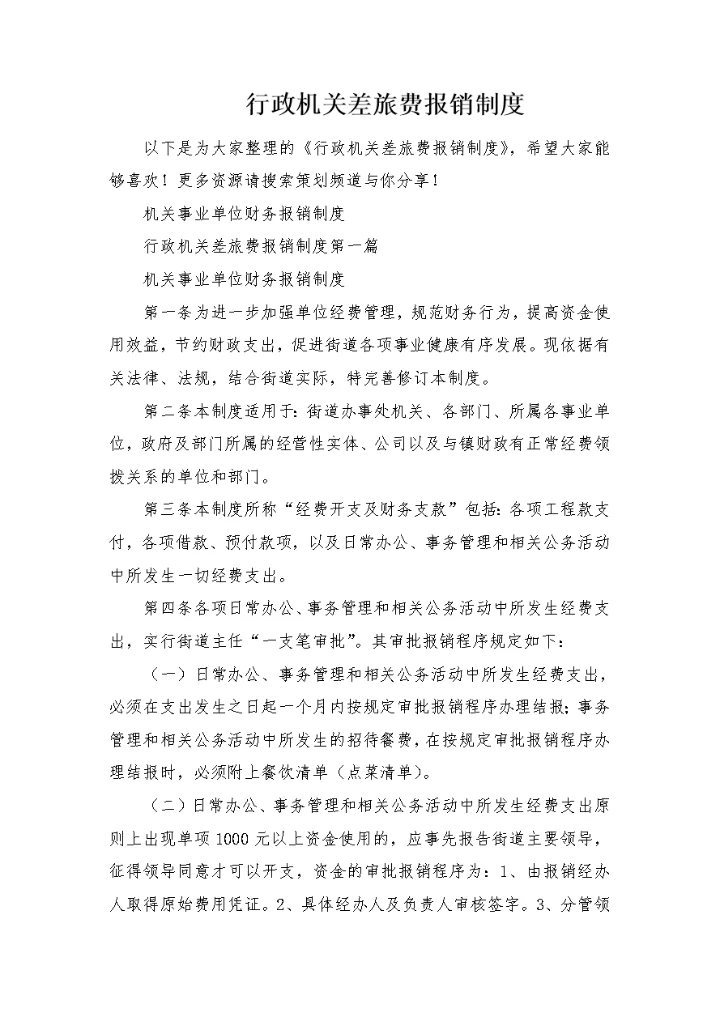 行政机关差旅费报销制度

以下是为大家整理的《行政机关差旅费报销制度》，希望大家能够喜欢！更多资源请搜索策划频道与你分享！

机关事业单位财务报销制度

行政机关差旅费报销制度第一篇

机关事业单位财务报销制度

第一条为进一步加强单位经费管理，规范财务行为，提高资金使用效益，节约财政支出，促进街道各项事业健康有序发展。现依据有关法律、法规，结合街道实际，特完善修订本制度。

第二条本制度适用于：街道办事处机关、各部门、所属各事业单位，政府及部门所属的经营性实体、公司以及与镇财政有正常经费领拨关系的单位和部门。

第三条本制度所称“经费开支及财务支款”包括：各项工程款支付，各项借款、预付款项，以及日常办公、事务管理和相关公务活动中所发生一切经费支出。

第四条各项日常办公、事务管理和相关公务活动中所发生经费支出，实行街道主任“一支笔审批”。其审批报销程序规定如下：

（一）日常办公、事务管理和相关公务活动中所发生经费支出，必须在支出发生之日起一个月内按规定审批报销程序办理结报；事务管理和相关公务活动中所发生的招待餐费，在按规定审批报销程序办理结报时，必须附上餐饮清单（点菜清单）。

（二）日常办公、事务管理和相关公务活动中所发生经费支出原则上出现单项1000元以上资金使用的，应事先报告街道主要领导，征得领导同意才可以开支，资金的审批报销程序为：1、由报销经办人取得原始费用凭证。2、具体经办人及负责人审核签字。3、分管领